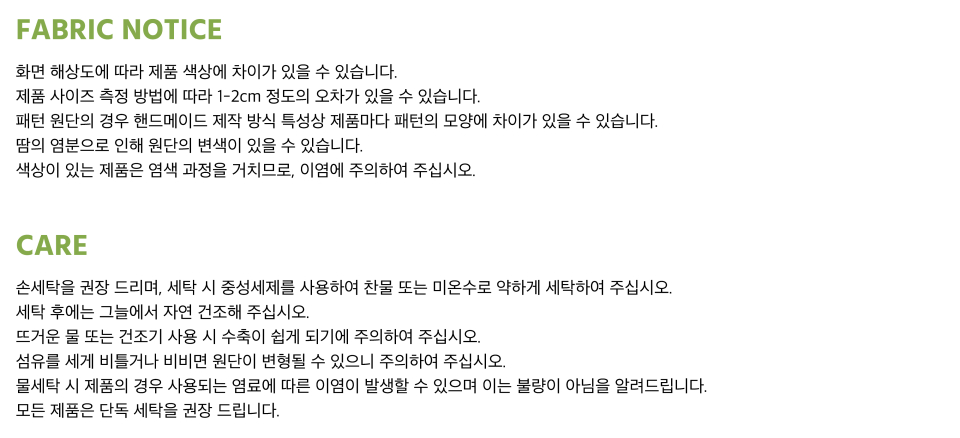 FABRIC NOTICE

화면 해상도에 따라 제품 색상에 차이가 있을 수 있습니다.
제품 사이즈 측정 방법에 따라 1-2cm 정도의 오차가 있을 수 있습니다.
패턴 원단의 경우 핸드메이드 제작 방식 특성상 제품마다 패턴의 모양에 차이가 있을 수 있습니다.
땀의 염분으로 인해 원단의 변색이 있을 수 있습니다.
색상이 있는 제품은 염색 과정을 거치므로, 이염에 주의하여 주십시오.

CARE

손세탁을 권장 드리며, 세탁 시 중성세제를 사용하여 찬물 또는 미온수로 약하게 세탁하여 주십시오.
세탁 후에는 그늘에서 자연 건조해 주십시오.
뜨거운 물 또는 건조기 사용 시 수축이 쉽게 되기에 주의하여 주십시오.
섬유를 세게 비틀거나 비비면 원단이 변형될 수 있으니 주의하여 주십시오.
물세탁 시 제품의 경우 사용되는 염료에 따른 이염이 발생할 수 있으며 이는 불량이 아님을 알려드립니다.
모든 제품은 단독 세탁을 권장 드립니다.